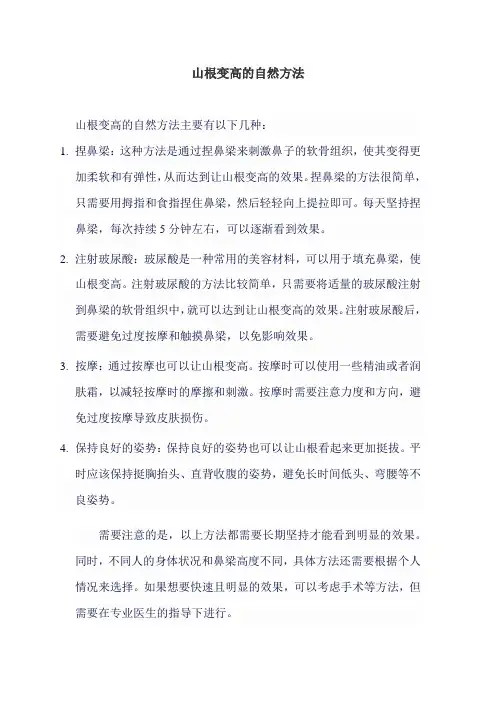 山根变高的自然方法

山根变高的自然方法主要有以下几种：

1. 捏鼻梁：这种方法是通过捏鼻梁来刺激鼻子的软骨组织，使其变得更加柔软和有弹性，从而达到让山根变高的效果。捏鼻梁的方法很简单，只需要用拇指和食指捏住鼻梁，然后轻轻向上提拉即可。每天坚持捏鼻梁，每次持续 5 分钟左右，可以逐渐看到效果。

2. 注射玻尿酸：玻尿酸是一种常用的美容材料，可以用于填充鼻梁，使山根变高。注射玻尿酸的方法比较简单，只需要将适量的玻尿酸注射到鼻梁的软骨组织中，就可以达到让山根变高的效果。注射玻尿酸后，需要避免过度按摩和触摸鼻梁，以免影响效果。

3. 按摩：通过按摩也可以让山根变高。按摩时可以使用一些精油或者润肤霜，以减轻按摩时的摩擦和刺激。按摩时需要注意力度和方向，避免过度按摩导致皮肤损伤。

4. 保持良好的姿势：保持良好的姿势也可以让山根看起来更加挺拔。平时应该保持挺胸抬头、直背收腹的姿势，避免长时间低头、弯腰等不良姿势。

需要注意的是，以上方法都需要长期坚持才能看到明显的效果。同时，不同人的身体状况和鼻梁高度不同，具体方法还需要根据个人情况来选择。如果想要快速且明显的效果，可以考虑手术等方法，但需要在专业医生的指导下进行。